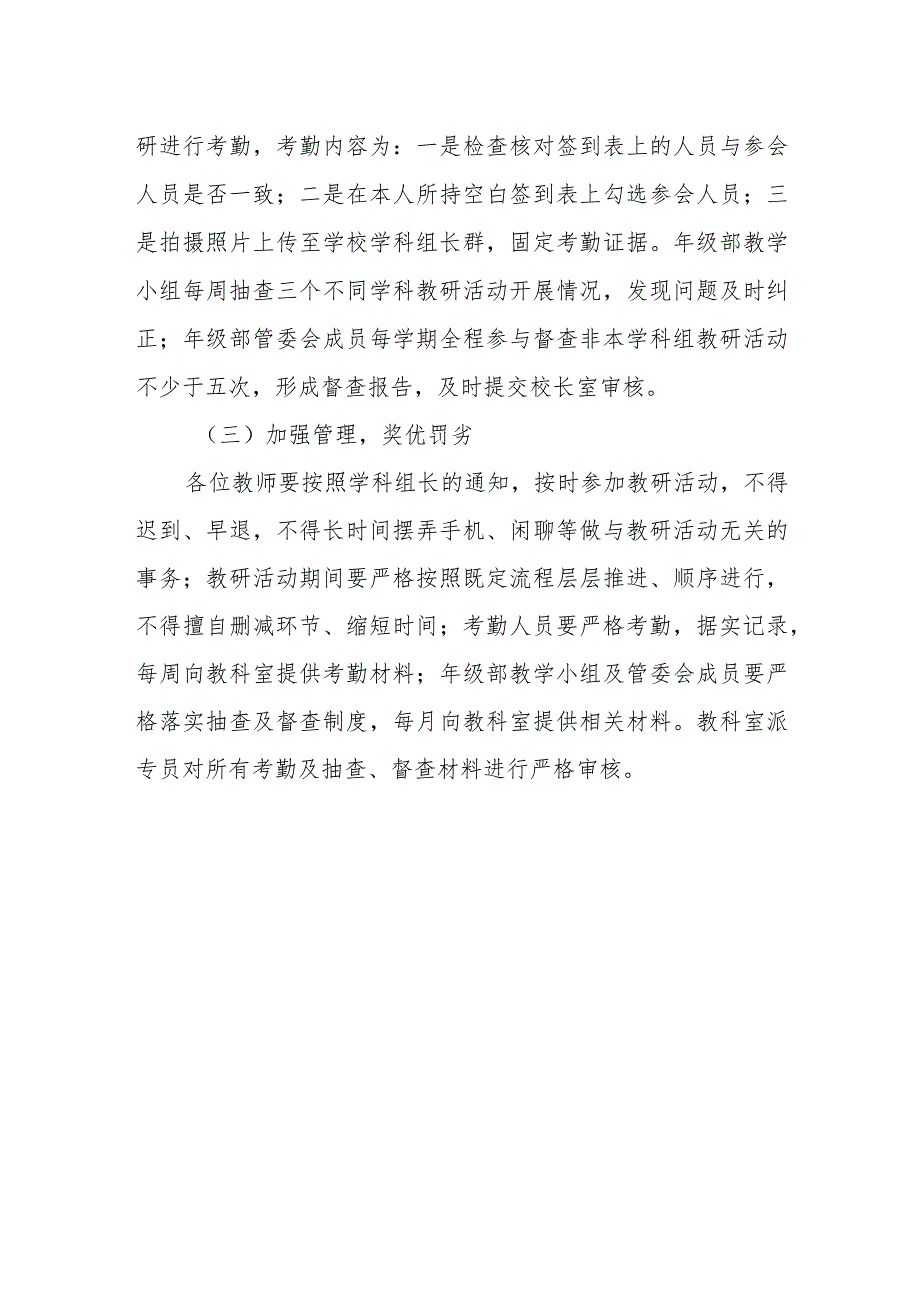 研进行考勤，考勤内容为：一是检查核对签到表上的人员与参会人员是否一致；二是在本人所持空白签到表上勾选参会人员；三是拍摄照片上传至学校学科组长群，固定考勤证据。年级部教学小组每周抽查三个不同学科教研活动开展情况，发现问题及时纠正；年级部管委会成员每学期全程参与督查非本学科组教研活动不少于五次，形成督查报告，及时提交校长室审核。

（三）加强管理，奖优罚劣

各位教师要按照学科组长的通知，按时参加教研活动，不得迟到、早退，不得长时间摆弄手机、闲聊等做与教研活动无关的事务；教研活动期间要严格按照既定流程层层推进、顺序进行，不得擅自删减环节、缩短时间；考勤人员要严格考勤，据实记录，每周向教科室提供考勤材料；年级部教学小组及管委会成员要严格落实抽查及督查制度，每月向教科室提供相关材料。教科室派专员对所有考勤及抽查、督查材料进行严格审核。